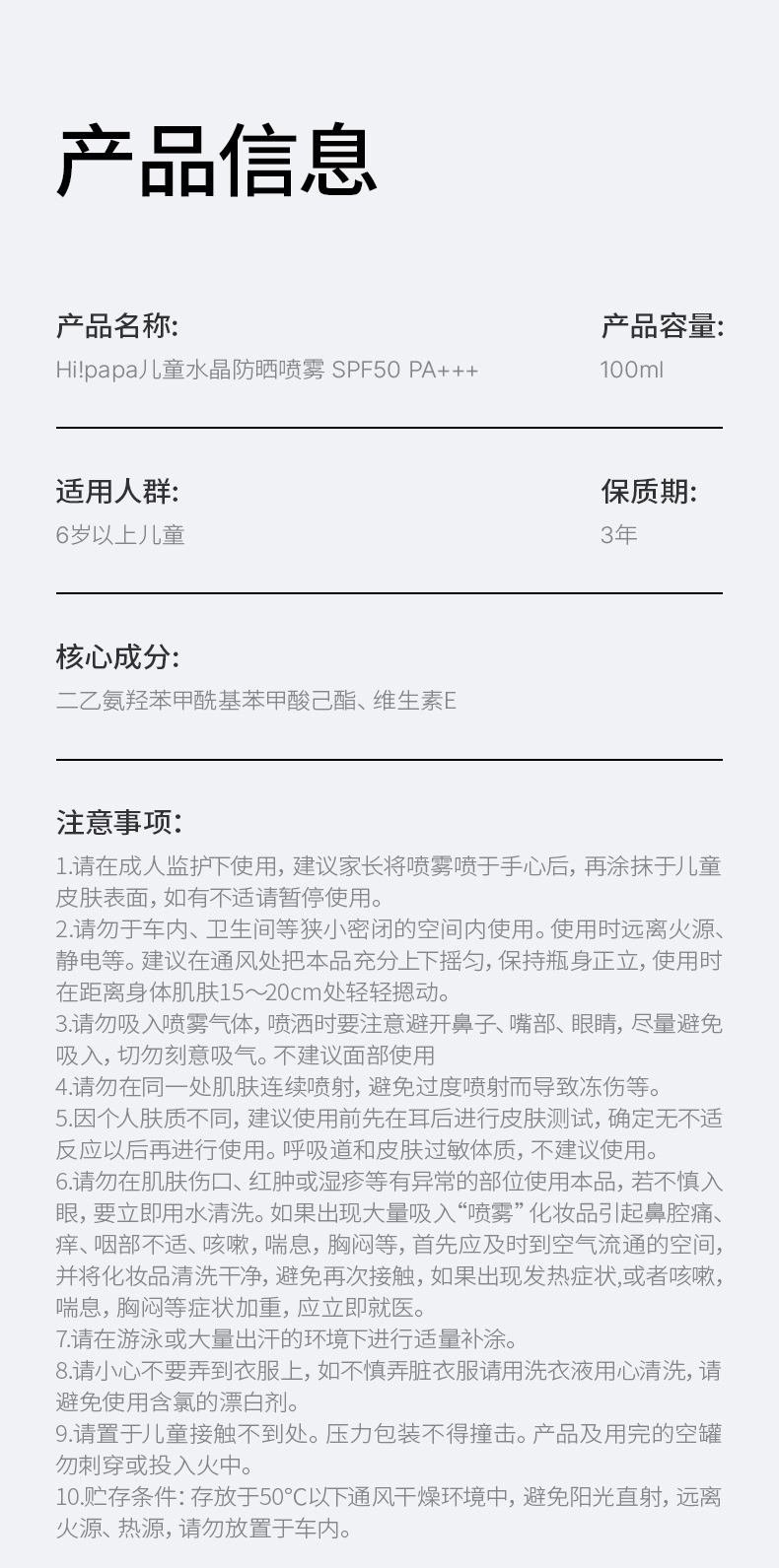 产品信息

产品名称:
Hi!papa儿童水晶防晒喷雾 SPF50 PA+++

产品容量:
100ml

适用人群:
6岁以上儿童

保质期:
3年

核心成分:
二乙氨羟苯甲酰基苯甲酸己酯、维生素E

注意事项:
1.请在成人监护下使用,建议家长将喷雾喷于手心后,再涂抹于儿童皮肤表面,如有不适请暂停使用。
2.请勿于车内、卫生间等狭小密闭的空间内使用。使用时远离火源、静电等。建议在通风处把本品充分上下摇匀,保持瓶身正立,使用时在距离身体肌肤15～20cm处轻轻摁动。
3.请勿吸入喷雾气体,喷洒时要注意避开鼻子、嘴部、眼睛,尽量避免吸入,切勿刻意吸气。不建议面部使用
4.请勿在同一处肌肤连续喷射,避免过度喷射而导致冻伤等。
5.因个人肤质不同,建议使用前先在耳后进行皮肤测试,确定无不适反应以后再进行使用。呼吸道和皮肤过敏体质,不建议使用。
6.请勿在肌肤伤口、红肿或湿疹等有异常的部位使用本品,若不慎入眼,要立即用水清洗。如果出现大量吸入“喷雾”化妆品引起鼻腔痛、痒、咽部不适、咳嗽,喘息,胸闷等,首先应及时到空气流通的空间,并将化妆品清洗干净,避免再次接触,如果出现发热症状,或者咳嗽,喘息,胸闷等症状加重,应立即就医。
7.请在游泳或大量出汗的环境下进行适量补涂。
8.请小心不要弄到衣服上,如不慎弄脏衣服请用洗衣液用心清洗,请避免使用含氯的漂白剂。
9.请置于儿童接触不到处。压力包装不得撞击。产品及用完的空罐勿刺穿或投入火中。
10.贮存条件:存放于50°C以下通风干燥环境中,避免阳光直射,远离火源、热源,请勿放置于车内。